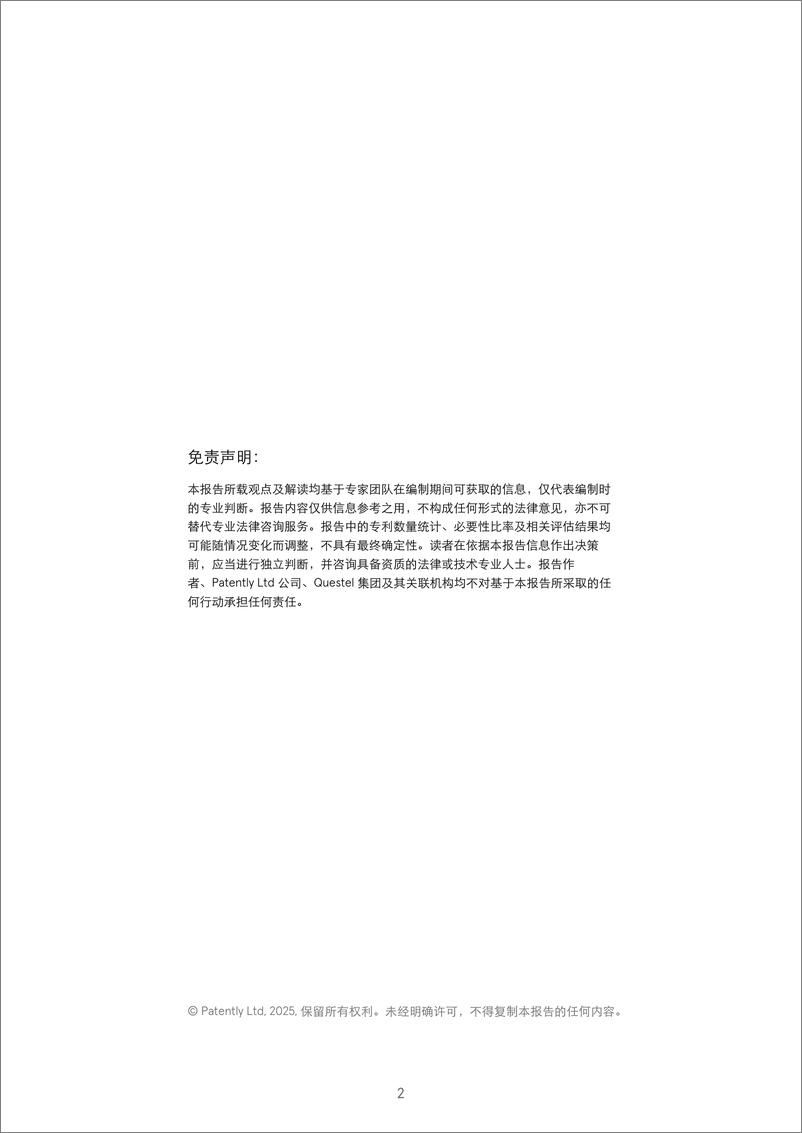 免责声明:

本报告所载观点及解读均基于专家团队在编制期间可获取的信息，仅代表编制时的专业判断。报告内容仅供信息参考之用，不构成任何形式的法律意见，亦不可替代专业法律咨询服务。报告中的专利数量统计、必要性比率及相关评估结果均可能随情况变化而调整，不具有最终确定性。读者在依据本报告信息作出决策前，应当进行独立判断，并咨询具备资质的法律或技术专业人士。报告作者、Patently Ltd 公司、Questel 集团及其关联机构均不对基于本报告所采取的任何行动承担任何责任。

© Patently Ltd, 2025. 保留所有权利。未经明确许可，不得复制本报告的任何内容。

2